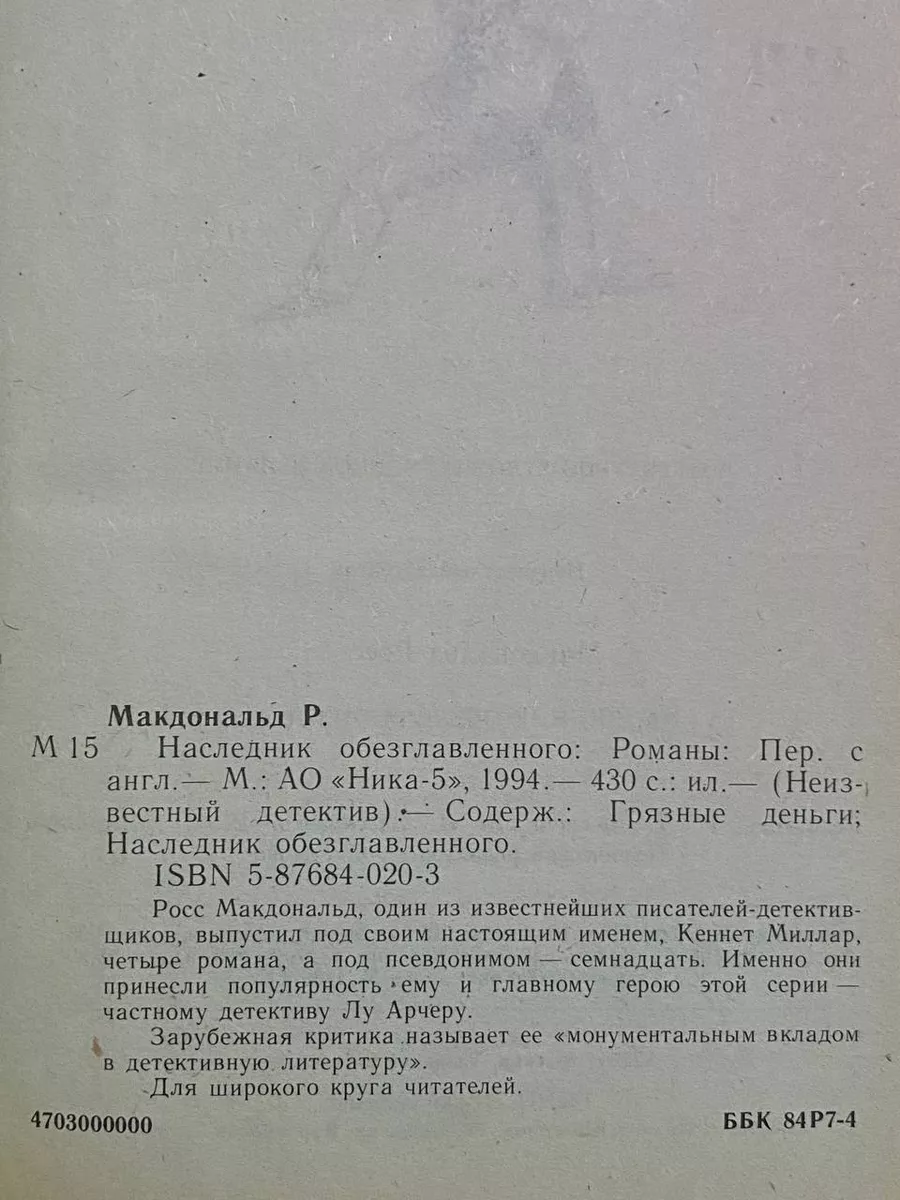 Макдональд Р.

М 15 Наследник обезглавленного: Романы: Пер. с англ.— М.: АО «Ника-5», 1994.— 430 с.: ил.— (Неизвестный детектив).— Содерж.: Грязные деньги; Наследник обезглавленного.

ISBN 5-87684-020-3

Росс Макдональд, один из известнейших писателей-детективщиков, выпустил под своим настоящим именем, Кеннет Миллар, четыре романа, а под псевдонимом — семнадцать. Именно они принесли популярность ему и главному герою этой серии — частному детективу Лу Арчеру.

Зарубежная критика называет ее «монументальным вкладом в детективную литературу».

Для широкого круга читателей.

4703000000

ББК 84Р7-4